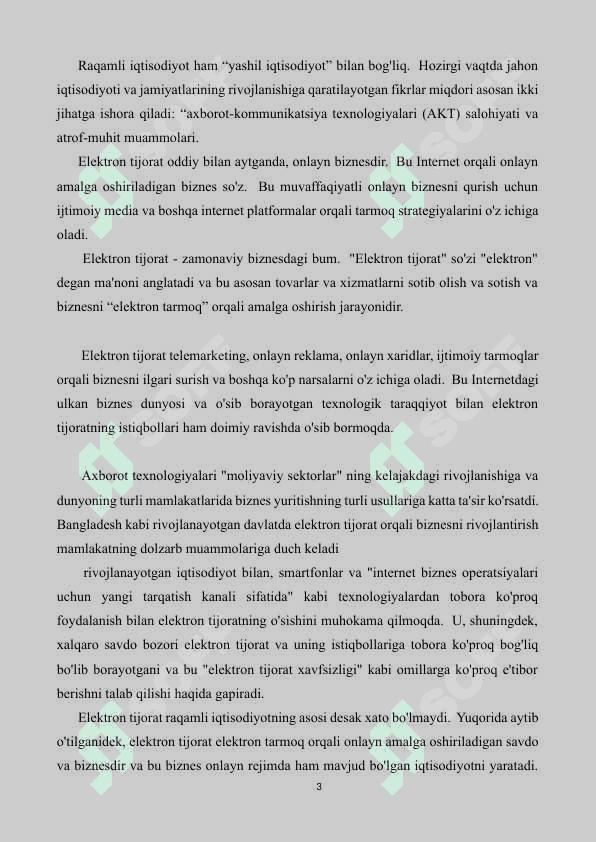 Raqamli iqtisodiyot ham “yashil iqtisodiyot” bilan bog'liq. Hozirgi vaqtda jahon iqtisodiyoti va jamiyatlarining rivojlanishiga qaratilayotgan fikrlar miqdori asosan ikki jihatga ishora qiladi: “axborot-kommunikatsiya texnologiyalari (AKT) salohiyati va atrof-muhit muammolari.

Elektron tijorat oddiy bilan aytganda, onlayn biznesdir. Bu Internet orqali onlayn amalga oshiriladigan biznes so'z. Bu muvaffaqiyatli onlayn biznesni qurish uchun ijtimoiy media va boshqa internet platformalar orqali tarmoq strategiyalarini o'z ichiga oladi.

Elektron tijorat - zamonaviy biznesdagi bum. "Elektron tijorat" so'zi "elektron" degan ma'noni anglatadi va bu asosan tovarlar va xizmatlarni sotib olish va sotish va biznesni “elektron tarmoq” orqali amalga oshirish jarayonidir.

Elektron tijorat telemarketing, onlayn reklama, onlayn xaridlar, ijtimoiy tarmoqlar orqali biznesni ilgari surish va boshqa ko'p narsalarni o'z ichiga oladi. Bu Internetdagi ulkan biznes dunyosi va o'sib borayotgan texnologik taraqqiyot bilan elektron tijoratning istiqbollari ham doimiy ravishda o'sib bormoqda.

Axborot texnologiyalari "moliyaviy sektorlar" ning kelajakdagi rivojlanishiga va dunyoning turli mamlakatlarida biznes yuritishning turli usullariga katta ta'sir ko'rsatdi. Bangladesh kabi rivojlanayotgan davlatda elektron tijorat orqali biznesni rivojlantirish mamlakatning dolzarb muammolariga duch keladi

rivojlanayotgan iqtisodiyot bilan, smartfonlar va "internet biznes operatsiyalari uchun yangi tarqatish kanali sifatida" kabi texnologiyalardan tobora ko'proq foydalanish bilan elektron tijoratning o'sishini muhokama qilmoqda. U, shuningdek, xalqaro savdo bozori elektron tijorat va uning istiqbollariga tobora ko'proq bog'liq bo'lib borayotgani va bu "elektron tijorat xavfsizligi" kabi omillarga ko'proq e'tibor berishni talab qilishi haqida gapiradi.

Elektron tijorat raqamli iqtisodiyotning asosi desak xato bo'lmaydi. Yuqorida aytib o'tilganidek, elektron tijorat elektron tarmoq orqali onlayn amalga oshiriladigan savdo va biznesdir va bu biznes onlayn rejimda ham mavjud bo'lgan iqtisodiyotni yaratadi.

3